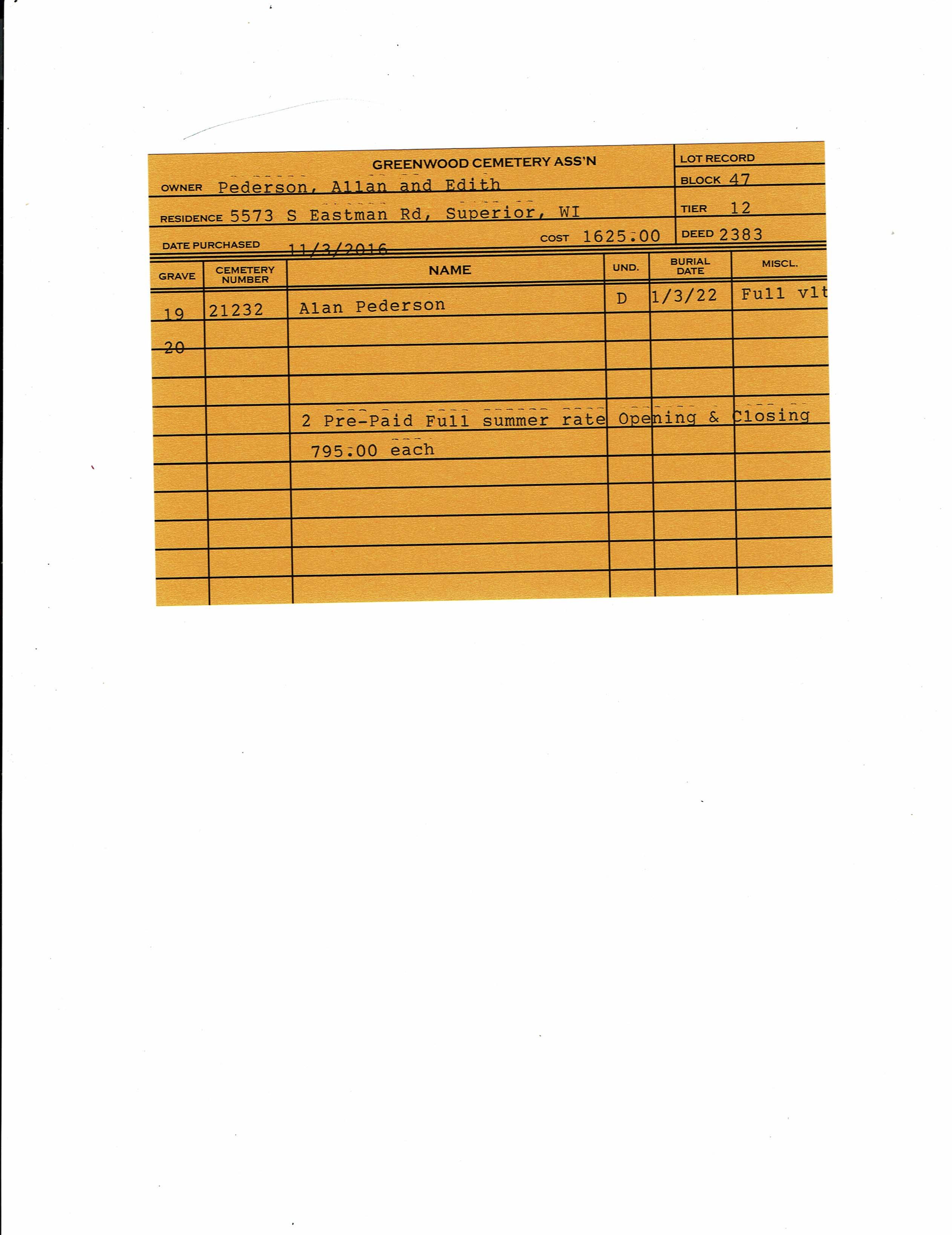 GREENWOOD CEMETERY ASS'N

LOT RECORD

OWNER Pederson, Allan and Edith

BLOCK 47

RESIDENCE 5573 S Eastman Rd, Superior, WI

TIER 12

DATE PURCHASED 11/3/2016

COST 1625.00

DEED 2383

| GRAVE | CEMETERY NUMBER | NAME | UND. | BURIAL DATE | MISCL. |
|---|---|---|---|---|---|
| 19 | 21232 | Alan Pederson | D | 1/3/22 | Full vlt |
| 20 | | | | | |
| | | | | | |
| | | 2 Pre-Paid Full summer rate Opening & Closing | | | |
| | | 795.00 each | | | |
| | | | | | |
| | | | | | |
| | | | | | |
| | | | | | |
| | | | | | |